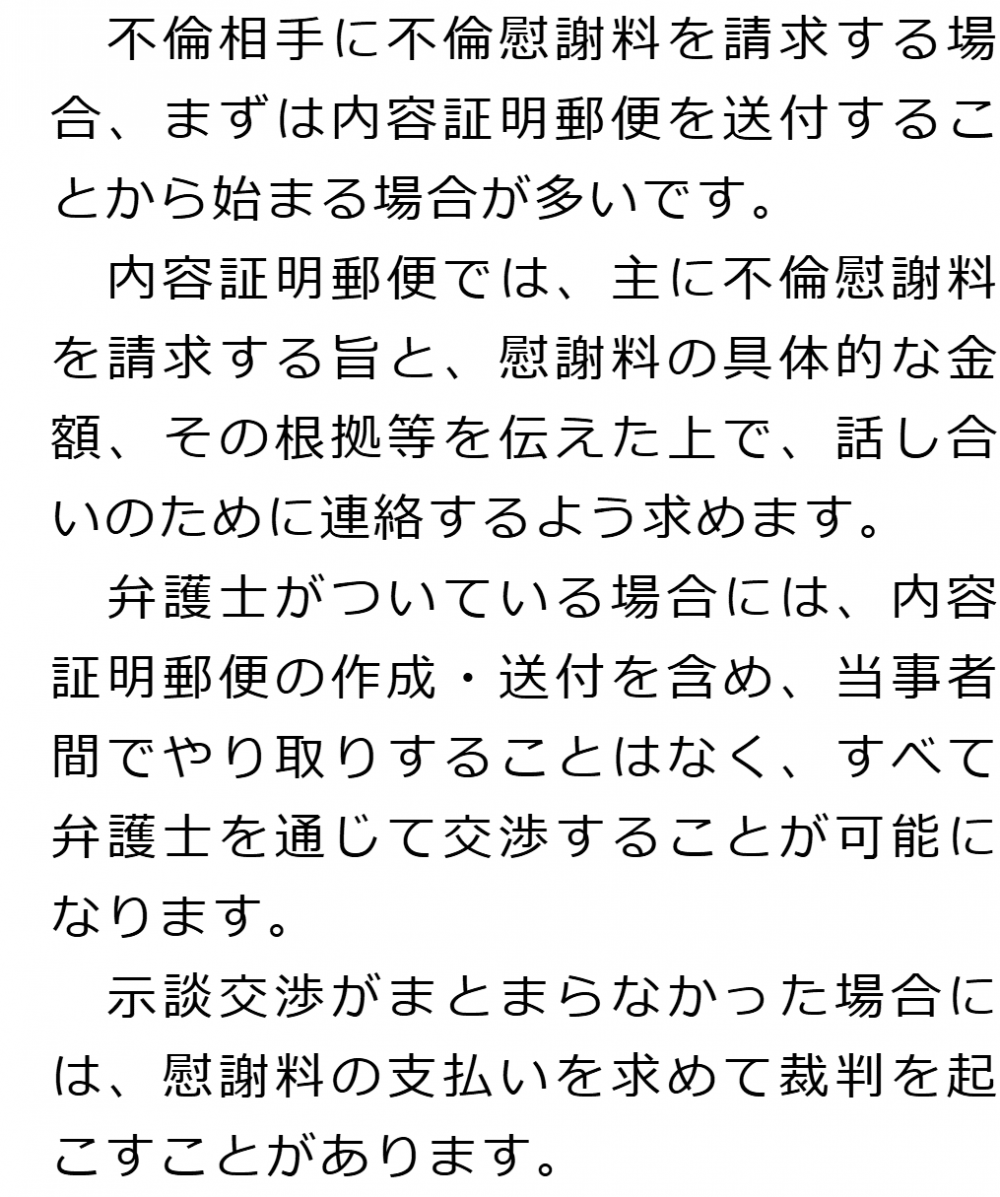 不倫相手に不倫慰謝料を請求する場合、まずは内容証明郵便を送付することから始まる場合が多いです。

内容証明郵便では、主に不倫慰謝料を請求する旨と、慰謝料の具体的な金額、その根拠等を伝えた上で、話し合いのために連絡するよう求めます。

弁護士がついている場合には、内容証明郵便の作成・送付を含め、当事者間でやり取りすることはなく、すべて弁護士を通じて交渉することが可能になります。

示談交渉がまとまらなかった場合には、慰謝料の支払いを求めて裁判を起こすことがあります。